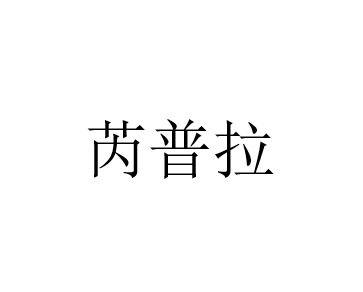 芮普拉